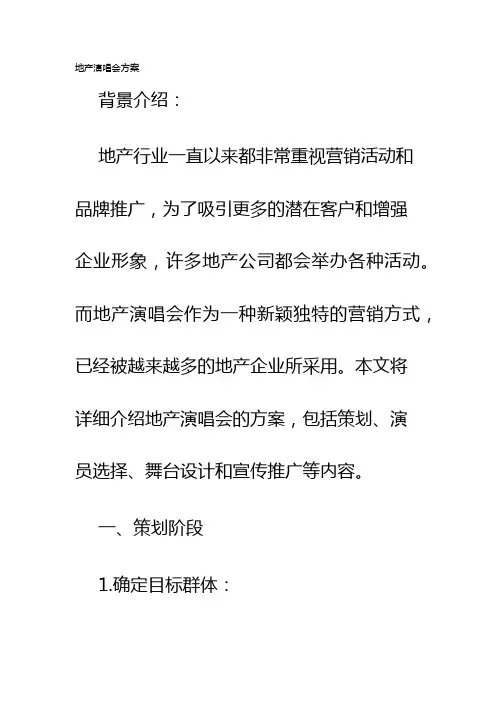 地产演唱会方案

背景介绍：

地产行业一直以来都非常重视营销活动和品牌推广，为了吸引更多的潜在客户和增强企业形象，许多地产公司都会举办各种活动。而地产演唱会作为一种新颖独特的营销方式，已经被越来越多的地产企业所采用。本文将详细介绍地产演唱会的方案，包括策划、演员选择、舞台设计和宣传推广等内容。

一、策划阶段

1.确定目标群体：